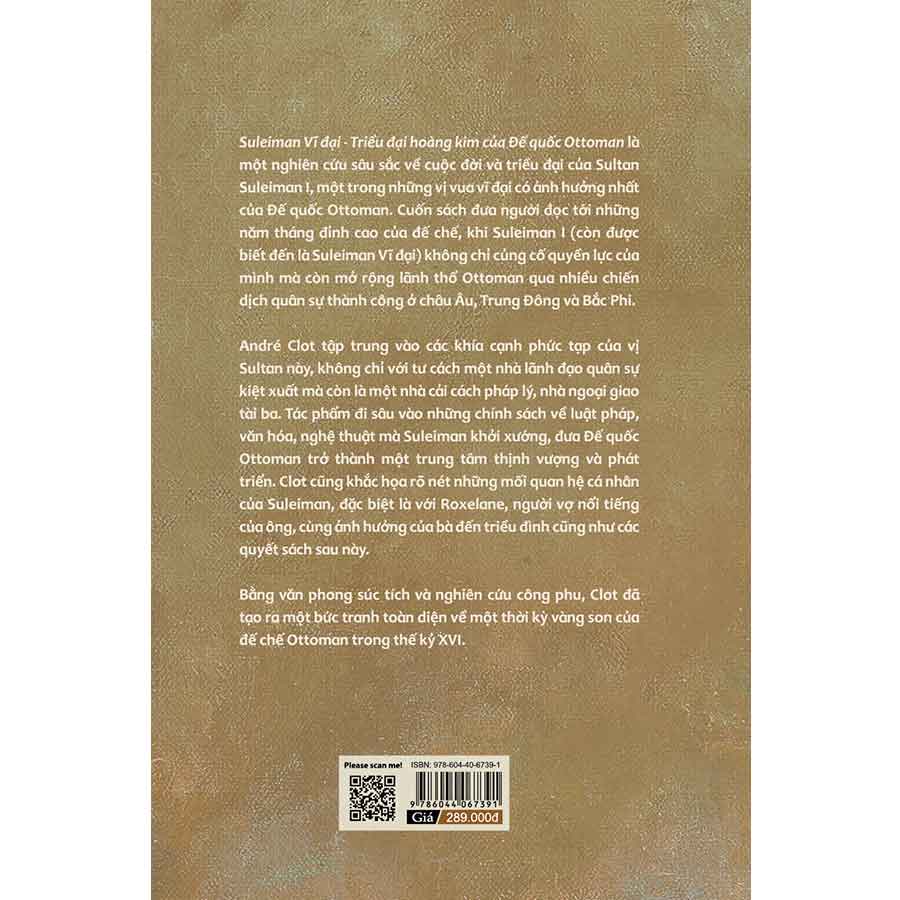 Suleiman Vĩ đại - Triều đại hoàng kim của Đế quốc Ottoman là một nghiên cứu sâu sắc về cuộc đời và triều đại của Sultan Suleiman I, một trong những vị vua vĩ đại có ảnh hưởng nhất của Đế quốc Ottoman. Cuốn sách đưa người đọc tới những năm tháng đỉnh cao của đế chế, khi Suleiman I (còn được biết đến là Suleiman Vĩ đại) không chỉ củng cố quyền lực của mình mà còn mở rộng lãnh thổ Ottoman qua nhiều chiến dịch quân sự thành công ở châu Âu, Trung Đông và Bắc Phi.

André Clot tập trung vào các khía cạnh phức tạp của vị Sultan này, không chỉ với tư cách một nhà lãnh đạo quân sự kiệt xuất mà còn là một nhà cải cách pháp lý, nhà ngoại giao tài ba. Tác phẩm đi sâu vào những chính sách về luật pháp, văn hóa, nghệ thuật mà Suleiman khởi xướng, đưa Đế quốc Ottoman trở thành một trung tâm thịnh vượng và phát triển. Clot cũng khắc họa rõ nét những mối quan hệ cá nhân của Suleiman, đặc biệt là với Roxelane, người vợ nổi tiếng của ông, cùng ảnh hưởng của bà đến triều đình cũng như các quyết sách sau này.

Bằng văn phong súc tích và nghiên cứu công phu, Clot đã tạo ra một bức tranh toàn diện về một thời kỳ vàng son của đế chế Ottoman trong thế kỷ XVI.

Please scan me!
ISBN: 978-604-40-6739-1
9 786044 067391
Giá 289.000đ